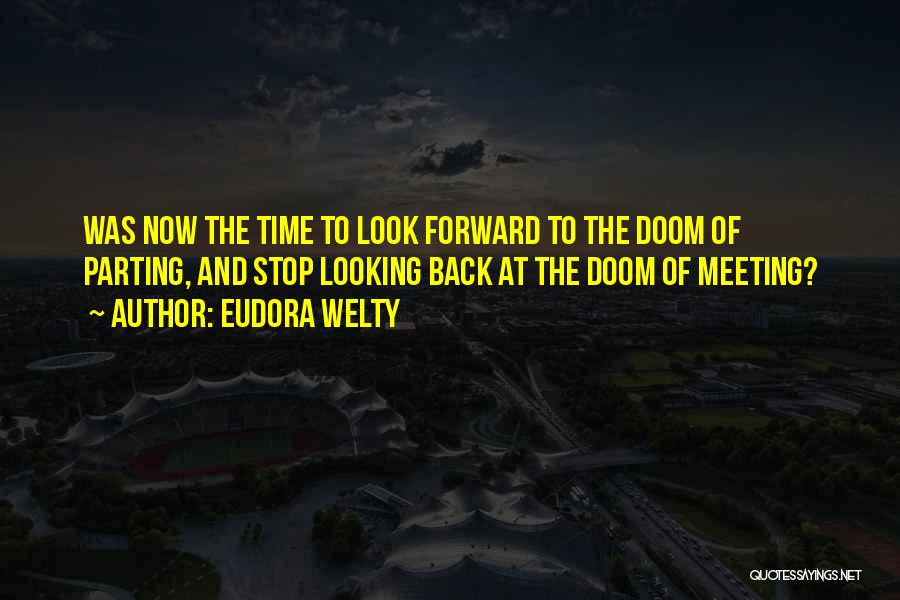 WAS NOW THE TIME TO LOOK FORWARD TO THE DOOM OF PARTING, AND STOP LOOKING BACK AT THE DOOM OF MEETING?

~ AUTHOR: EUDORA WELTY

QUOTESSAYINGS.NET